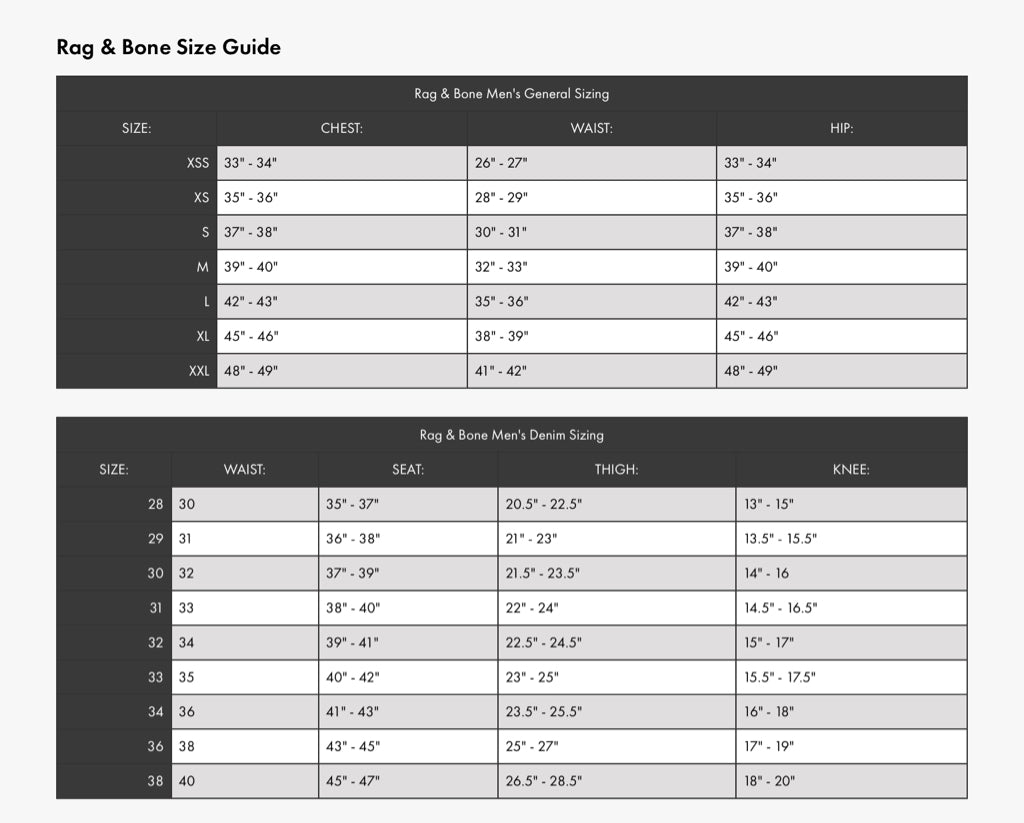 Rag & Bone Size Guide

Rag & Bone Men's General Sizing

| SIZE: | CHEST: | WAIST: | HIP: |
|---|---|---|---|
| XSS | 33" - 34" | 26" - 27" | 33" - 34" |
| XS | 35" - 36" | 28" - 29" | 35" - 36" |
| S | 37" - 38" | 30" - 31" | 37" - 38" |
| M | 39" - 40" | 32" - 33" | 39" - 40" |
| L | 42" - 43" | 35" - 36" | 42" - 43" |
| XL | 45" - 46" | 38" - 39" | 45" - 46" |
| XXL | 48" - 49" | 41" - 42" | 48" - 49" |

Rag & Bone Men's Denim Sizing

| SIZE: | WAIST: | SEAT: | THIGH: | KNEE: |
|---|---|---|---|---|
| 28 | 30 | 35" - 37" | 20.5" - 22.5" | 13" - 15" |
| 29 | 31 | 36" - 38" | 21" - 23" | 13.5" - 15.5" |
| 30 | 32 | 37" - 39" | 21.5" - 23.5" | 14" - 16 |
| 31 | 33 | 38" - 40" | 22" - 24" | 14.5" - 16.5" |
| 32 | 34 | 39" - 41" | 22.5" - 24.5" | 15" - 17" |
| 33 | 35 | 40" - 42" | 23" - 25" | 15.5" - 17.5" |
| 34 | 36 | 41" - 43" | 23.5" - 25.5" | 16" - 18" |
| 36 | 38 | 43" - 45" | 25" - 27" | 17" - 19" |
| 38 | 40 | 45" - 47" | 26.5" - 28.5" | 18" - 20" |